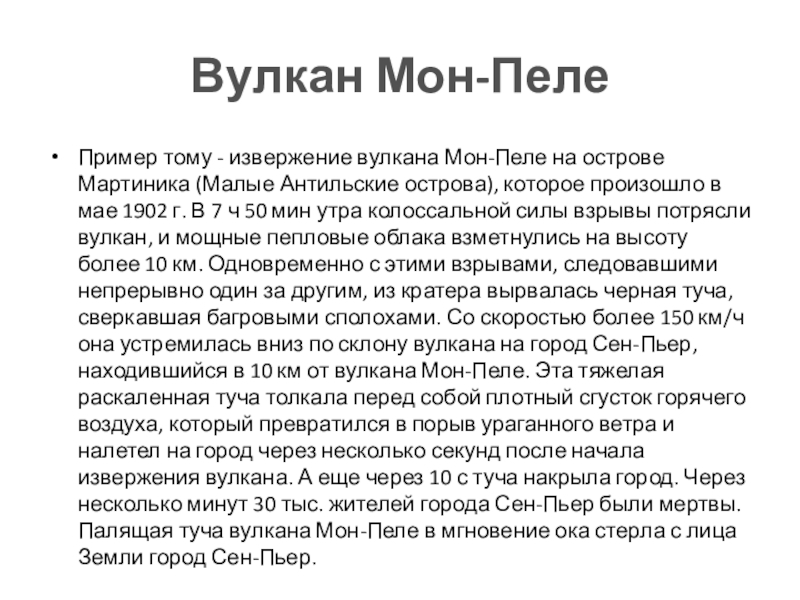 Вулкан Мон-Пеле

• Пример тому - извержение вулкана Мон-Пеле на острове Мартиника (Малые Антильские острова), которое произошло в мае 1902 г. В 7 ч 50 мин утра колоссальной силы взрывы потрясли вулкан, и мощные пепловые облака взметнулись на высоту более 10 км. Одновременно с этими взрывами, следовавшими непрерывно один за другим, из кратера вырвалась черная туча, сверкавшая багровыми сполохами. Со скоростью более 150 км/ч она устремилась вниз по склону вулкана на город Сен-Пьер, находившийся в 10 км от вулкана Мон-Пеле. Эта тяжелая раскаленная туча толкала перед собой плотный сгусток горячего воздуха, который превратился в порыв ураганного ветра и налетел на город через несколько секунд после начала извержения вулкана. А еще через 10 с туча накрыла город. Через несколько минут 30 тыс. жителей города Сен-Пьер были мертвы. Палящая туча вулкана Мон-Пеле в мгновение ока стерла с лица Земли город Сен-Пьер.